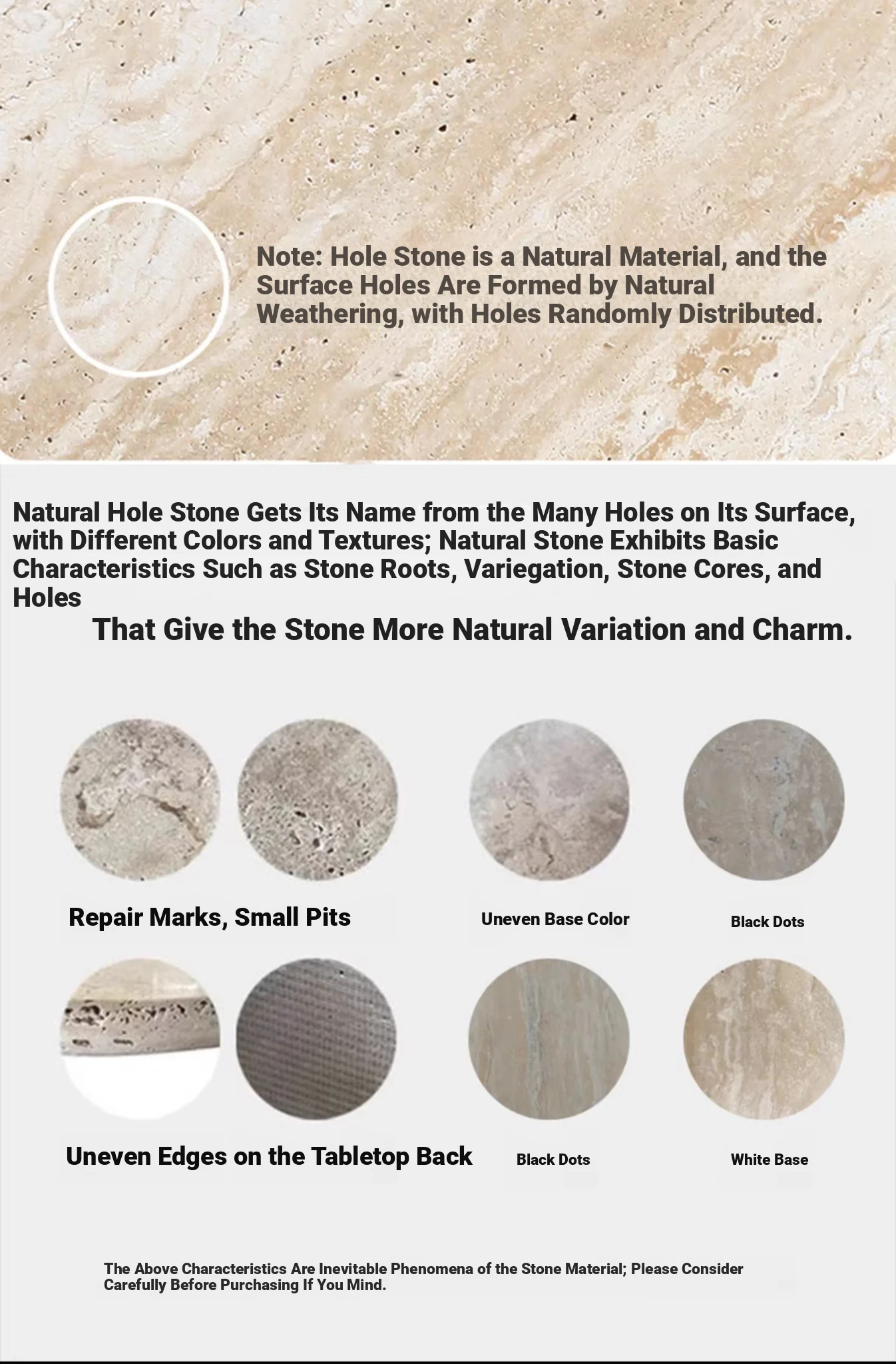 Note: Hole Stone is a Natural Material, and the Surface Holes Are Formed by Natural Weathering, with Holes Randomly Distributed.

Natural Hole Stone Gets Its Name from the Many Holes on Its Surface, with Different Colors and Textures; Natural Stone Exhibits Basic Characteristics Such as Stone Roots, Variegation, Stone Cores, and Holes

That Give the Stone More Natural Variation and Charm.

Repair Marks, Small Pits

Uneven Base Color

Black Dots

Uneven Edges on the Tabletop Back

Black Dots

White Base

The Above Characteristics Are Inevitable Phenomena of the Stone Material; Please Consider Carefully Before Purchasing If You Mind.